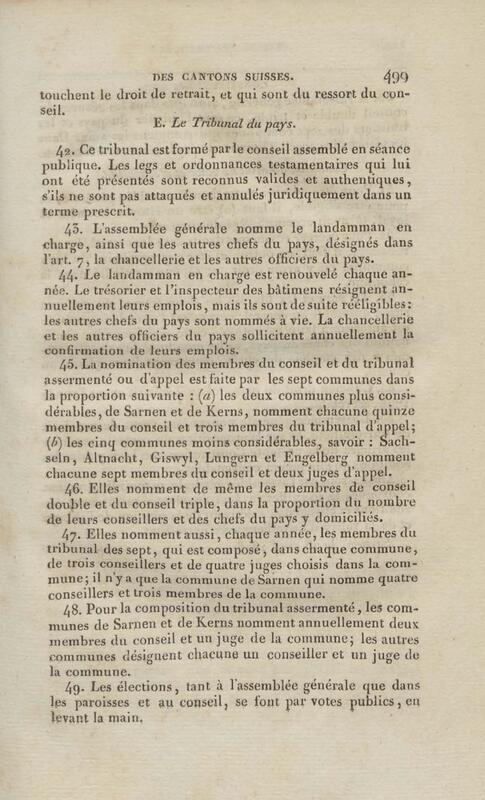 DES CANTONS SUISSES. 499

touchent le droit de retrait, et qui sont du ressort du conseil.

E. Le Tribunal du pays.

42. Ce tribunal est formé par le conseil assemblé en séance publique. Les legs et ordonnances testamentaires qui lui ont été présentés sont reconnus valides et authentiques, s'ils ne sont pas attaqués et annulés juridiquement dans un terme prescrit.

43. L'assemblée générale nomme le landamman en charge, ainsi que les autres chefs du pays, désignés dans l'art. 7, la chancellerie et les autres officiers du pays.

44. Le landamman en charge est renouvelé chaque année. Le trésorier et l'inspecteur des bâtimens résignent annuellement leurs emplois, mais ils sont de suite rééligibles: les autres chefs du pays sont nommés à vie. La chancellerie et les autres officiers du pays sollicitent annuellement la confirmation de leurs emplois.

45. La nomination des membres du conseil et du tribunal assermenté ou d'appel est faite par les sept communes dans la proportion suivante : (a) les deux communes plus considérables, de Sarnen et de Kerns, nomment chacune quinze membres du conseil et trois membres du tribunal d'appel; (b) les cinq communes moins considérables, savoir : Sachseln, Altnacht, Giswyl, Lungern et Engelberg nomment chacune sept membres du conseil et deux juges d'appel.

46. Elles nomment de même les membres de conseil double et du conseil triple, dans la proportion du nombre de leurs conseillers et des chefs du pays y domiciliés.

47. Elles nomment aussi, chaque année, les membres du tribunal des sept, qui est composé, dans chaque commune, de trois conseillers et de quatre juges choisis dans la commune; il n'y a que la commune de Sarnen qui nomme quatre conseillers et trois membres de la commune.

48. Pour la composition du tribunal assermenté, les communes de Sarnen et de Kerns nomment annuellement deux membres du conseil et un juge de la commune; les autres communes désignent chacune un conseiller et un juge de la commune.

49. Les élections, tant à l'assemblée générale que dans les paroisses et au conseil, se font par votes publics, en levant la main.